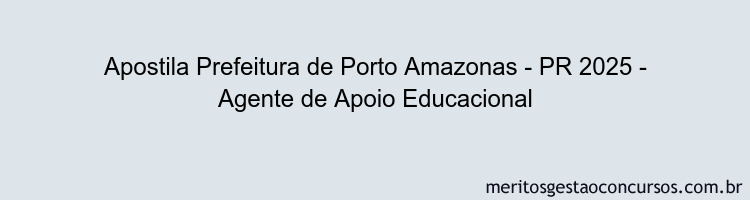 Apostila Prefeitura de Porto Amazonas - PR 2025 - Agente de Apoio Educacional

meritosgestaoconcursos.com.br